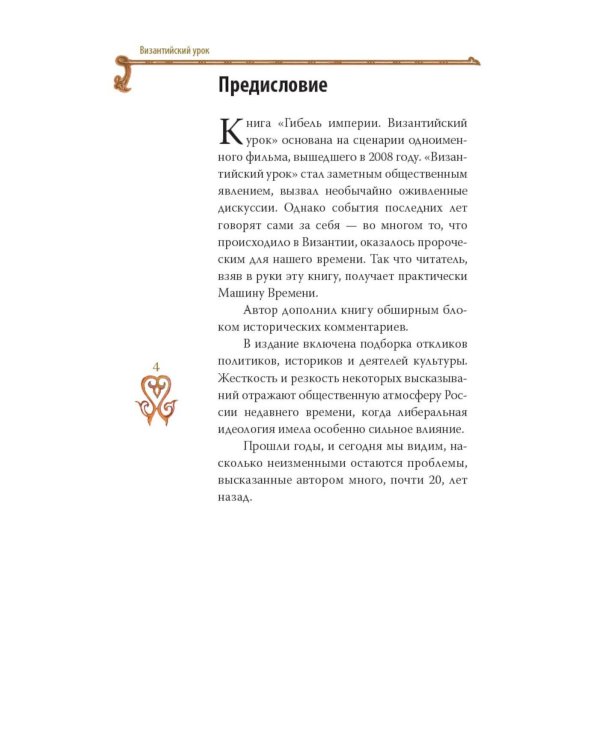 Византийский урок

Предисловие

Книга «Гибель империи. Византийский урок» основана на сценарии одноименного фильма, вышедшего в 2008 году. «Византийский урок» стал заметным общественным явлением, вызвал необычайно оживленные дискуссии. Однако события последних лет говорят сами за себя — во многом то, что происходило в Византии, оказалось пророческим для нашего времени. Так что читатель, взяв в руки эту книгу, получает практически Машину Времени.

Автор дополнил книгу обширным блоком исторических комментариев.

В издание включена подборка откликов политиков, историков и деятелей культуры. Жесткость и резкость некоторых высказываний отражают общественную атмосферу России недавнего времени, когда либеральная идеология имела особенно сильное влияние.

Прошли годы, и сегодня мы видим, насколько неизменными остаются проблемы, высказанные автором много, почти 20, лет назад.

4